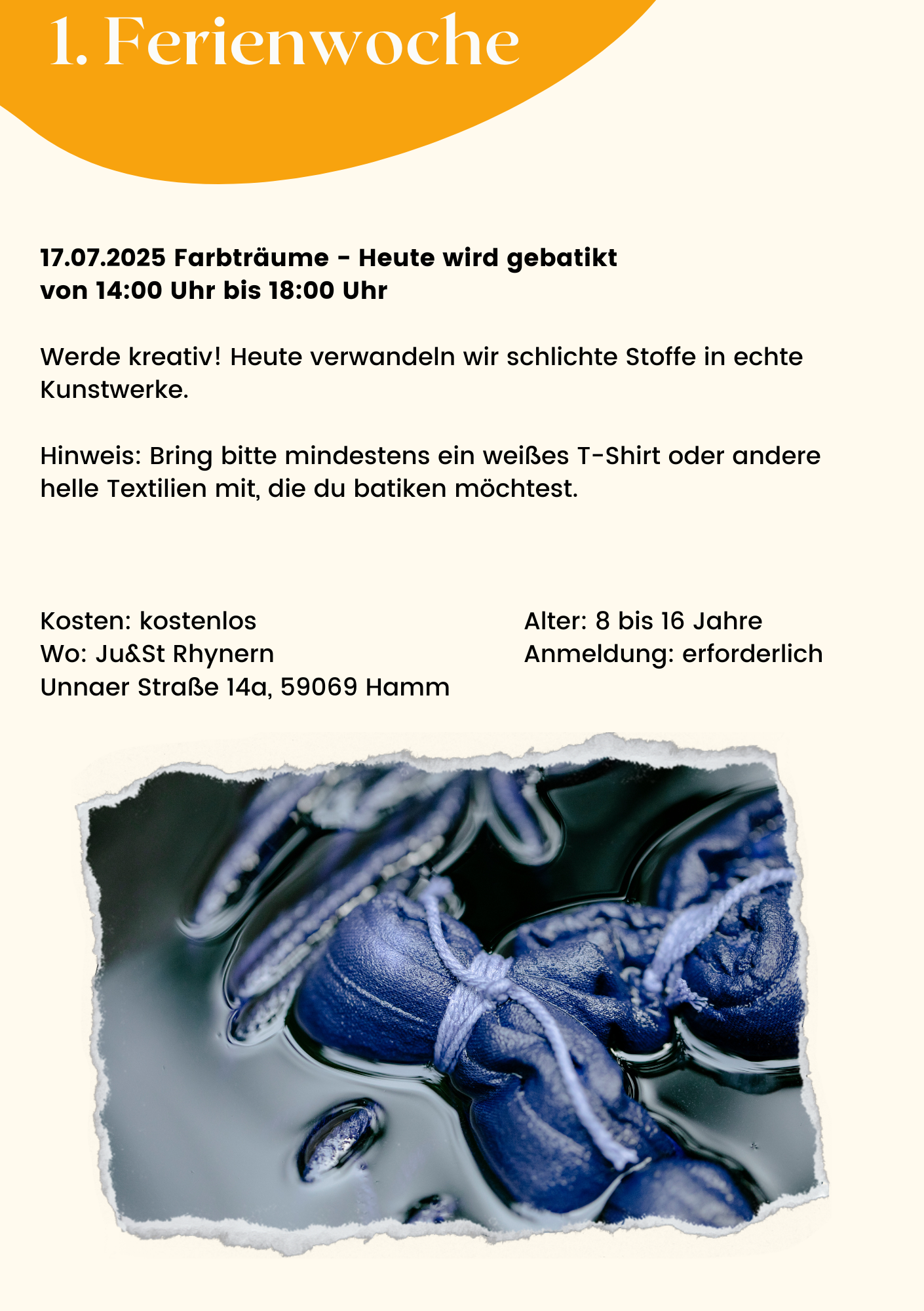 1. Ferienwoche

17.07.2025 Farbträume - Heute wird gebatikt
von 14:00 Uhr bis 18:00 Uhr

Werde kreativ! Heute verwandeln wir schlichte Stoffe in echte Kunstwerke.

Hinweis: Bring bitte mindestens ein weißes T-Shirt oder andere helle Textilien mit, die du batiken möchtest.

Kosten: kostenlos
Wo: Ju&St Rhynern
Unnaer Straße 14a, 59069 Hamm

Alter: 8 bis 16 Jahre
Anmeldung: erforderlich